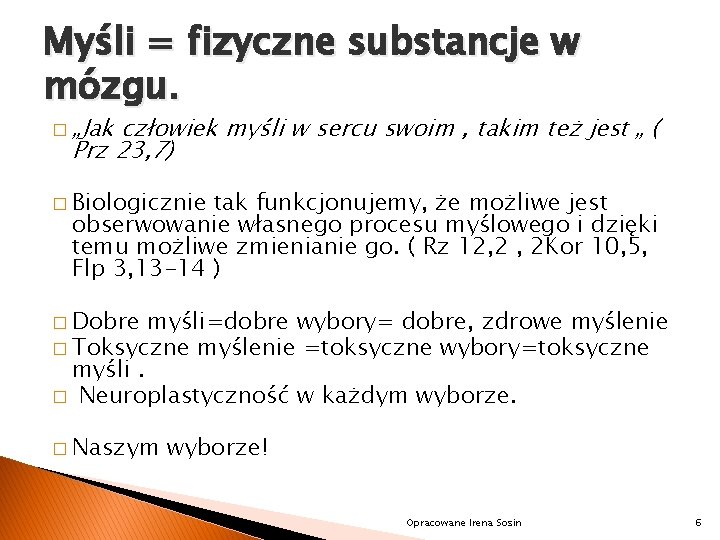 Myśli = fizyczne substancje w mózgu.

□ „Jak człowiek myśli w sercu swoim , takim też jest „ ( Prz 23,7)

□ Biologicznie tak funkcjonujemy, że możliwe jest obserwowanie własnego procesu myślowego i dzięki temu możliwe zmienianie go. ( Rz 12,2 , 2Kor 10,5, Flp 3,13-14 )

□ Dobre myśli=dobre wybory= dobre, zdrowe myślenie
□ Toksyczne myślenie =toksyczne wybory=toksyczne myśli .
□ Neuroplastyczność w każdym wyborze.

□ Naszym wyborze!

Opracowane Irena Sosin

6